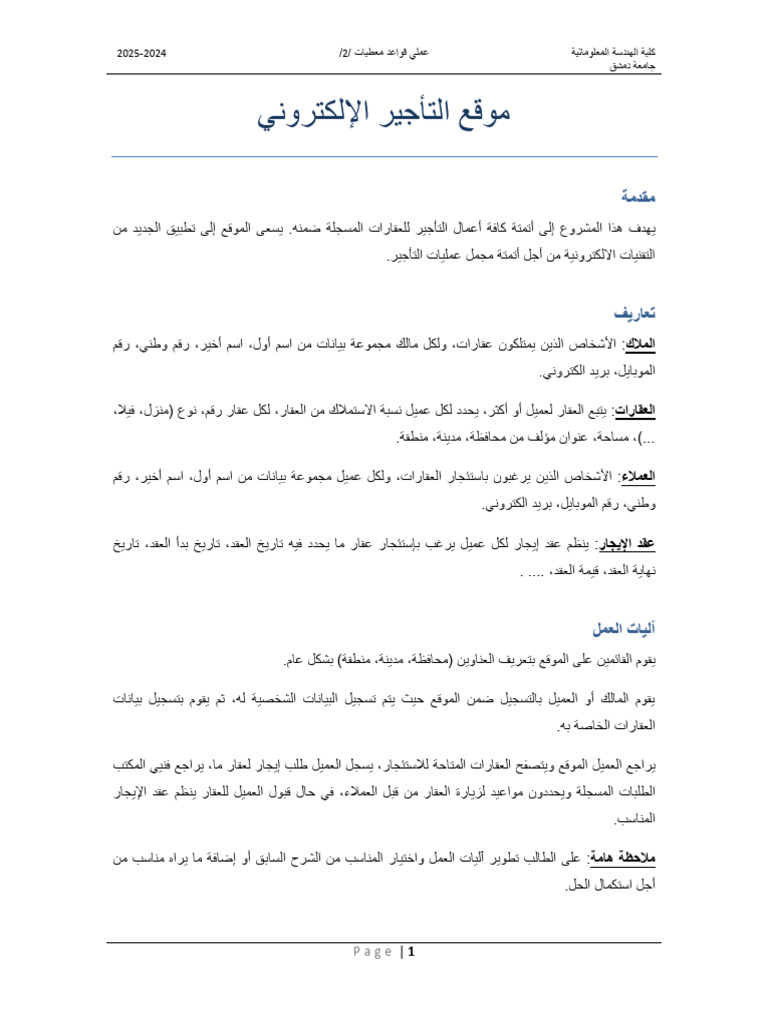 كلية الهندسة المعلوماتية
جامعة دمشق

عملي قواعد معطيات /2/

2025-2024

موقع التأجير الإلكتروني

مقدمة

يهدف هذا المشروع إلى أتمتة كافة أعمال التأجير للعقارات المسجلة ضمنه. يسعى الموقع إلى تطبيق الجديد من التقنيات الالكترونية من أجل أتمتة مجمل عمليات التأجير.

تعاريف

الملاك: الأشخاص الذين يمتلكون عقارات، ولكل مالك مجموعة بيانات من اسم أول، اسم أخير، رقم وطني، رقم الموبايل، بريد الكتروني.

العقارات: يتبع العقار لعميل أو أكثر، يحدد لكل عميل نسبة الاستملاك من العقار، لكل عقار رقم، نوع (منزل، فيلا، ...)، مساحة، عنوان مؤلف من محافظة، مدينة، منطقة.

العملاء: الأشخاص الذين يرغبون باستئجار العقارات، ولكل عميل مجموعة بيانات من اسم أول، اسم أخير، رقم وطني، رقم الموبايل، بريد الكتروني.

عقد الإيجار: ينظم عقد إيجار لكل عميل يرغب بإستئجار عقار ما يحدد فيه تاريخ العقد، تاريخ بدأ العقد، تاريخ نهاية العقد، قيمة العقد، .... .

آليات العمل

يقوم القائمين على الموقع بتعريف العناوين (محافظة، مدينة، منطقة) بشكل عام.

يقوم المالك أو العميل بالتسجيل ضمن الموقع حيث يتم تسجيل البيانات الشخصية له، ثم يقوم بتسجيل بيانات العقارات الخاصة به.

يراجع العميل الموقع ويتصفح العقارات المتاحة للاستئجار، يسجل العميل طلب إيجار لعقار ما، يراجع فنيي المكتب الطلبات المسجلة ويحددون مواعيد لزيارة العقار من قبل العملاء، في حال قبول العميل للعقار ينظم عقد الإيجار المناسب.

ملاحظة هامة: على الطالب تطوير آليات العمل واختيار المناسب من الشرح السابق أو إضافة ما يراه مناسب من أجل استكمال الحل.

Page | 1